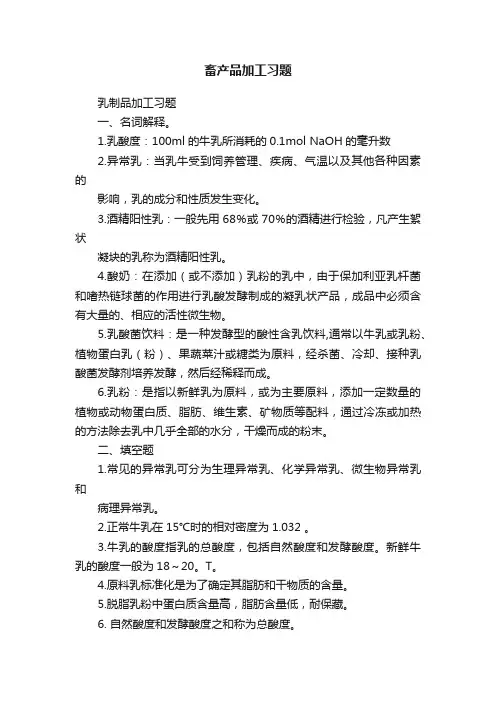 畜产品加工习题

乳制品加工习题

一、名词解释。

1.乳酸度：100ml 的牛乳所消耗的 0.1mol NaOH 的毫升数

2.异常乳：当乳牛受到饲养管理、疾病、气温以及其他各种因素的

影响，乳的成分和性质发生变化。

3.酒精阳性乳：一般先用 68%或 70%的酒精进行检验，凡产生絮状

凝块的乳称为酒精阳性乳。

4.酸奶：在添加（或不添加）乳粉的乳中，由于保加利亚乳杆菌和嗜热链球菌的作用进行乳酸发酵制成的凝乳状产品，成品中必须含有大量的、相应的活性微生物。

5.乳酸菌饮料：是一种发酵型的酸性含乳饮料,通常以牛乳或乳粉、植物蛋白乳（粉）、果蔬菜汁或糖类为原料，经杀菌、冷却、接种乳酸菌发酵剂培养发酵，然后经稀释而成。

6.乳粉：是指以新鲜乳为原料，或为主要原料，添加一定数量的植物或动物蛋白质、脂肪、维生素、矿物质等配料，通过冷冻或加热的方法除去乳中几乎全部的水分，干燥而成的粉末。

二、填空题

1.常见的异常乳可分为生理异常乳、化学异常乳、微生物异常乳和

病理异常乳。

2.正常牛乳在 15℃时的相对密度为 1.032 。

3.牛乳的酸度指乳的总酸度，包括自然酸度和发酵酸度。新鲜牛乳的酸度一般为 18～20。T。

4.原料乳标准化是为了确定其脂肪和干物质的含量。

5.脱脂乳粉中蛋白质含量高，脂肪含量低，耐保藏。

6. 自然酸度和发酵酸度之和称为总酸度。